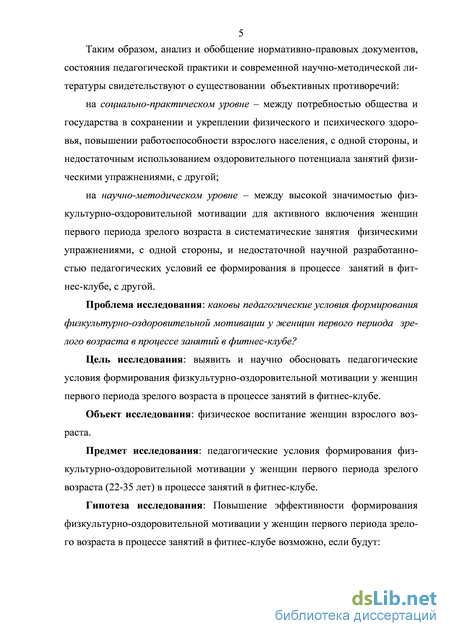 5

Таким образом, анализ и обобщение нормативно-правовых документов, состояния педагогической практики и современной научно-методической литературы свидетельствуют о существовании объективных противоречий:

на социально-практическом уровне – между потребностью общества и государства в сохранении и укреплении физического и психического здоровья, повышении работоспособности взрослого населения, с одной стороны, и недостаточным использованием оздоровительного потенциала занятий физическими упражнениями, с другой;

на научно-методическом уровне – между высокой значимостью физкультурно-оздоровительной мотивации для активного включения женщин первого периода зрелого возраста в систематические занятия физическими упражнениями, с одной стороны, и недостаточной научной разработанностью педагогических условий ее формирования в процессе занятий в фитнес-клубе, с другой.

Проблема исследования: каковы педагогические условия формирования физкультурно-оздоровительной мотивации у женщин первого периода зрелого возраста в процессе занятий в фитнес-клубе?

Цель исследования: выявить и научно обосновать педагогические условия формирования физкультурно-оздоровительной мотивации у женщин первого периода зрелого возраста в процессе занятий в фитнес-клубе.

Объект исследования: физическое воспитание женщин взрослого возраста.

Предмет исследования: педагогические условия формирования физкультурно-оздоровительной мотивации у женщин первого периода зрелого возраста (22-35 лет) в процессе занятий в фитнес-клубе.

Гипотеза исследования: Повышение эффективности формирования физкультурно-оздоровительной мотивации у женщин первого периода зрелого возраста в процессе занятий в фитнес-клубе возможно, если будут:

dsLib.net
библиотека диссертаций